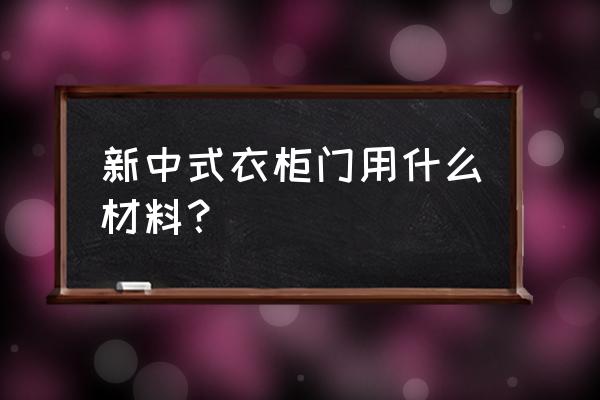 新中式衣柜门用什么材料？